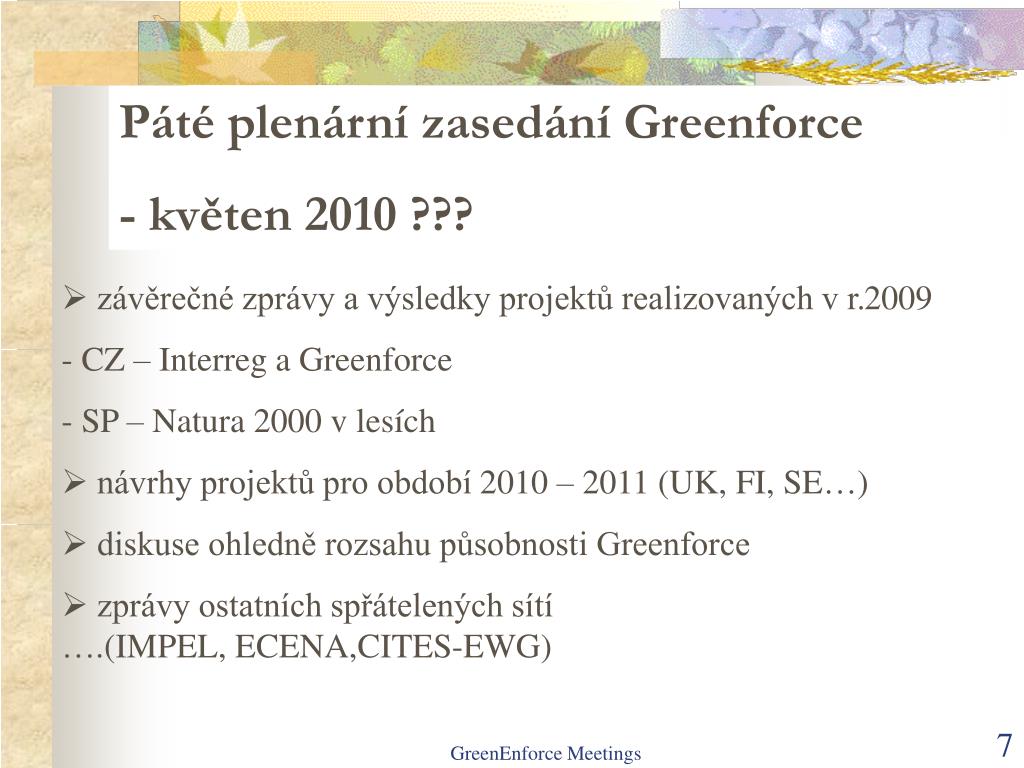 Páté plenární zasedání Greenforce

- květen 2010 ???

➢ závěrečné zprávy a výsledky projektů realizovaných v r.2009

- CZ – Interreg a Greenforce

- SP – Natura 2000 v lesích

➢ návrhy projektů pro období 2010 – 2011 (UK, FI, SE…)

➢ diskuse ohledně rozsahu působnosti Greenforce

➢ zprávy ostatních spřátelených sítí ….(IMPEL, ECENA,CITES-EWG)

GreenEnforce Meetings

7